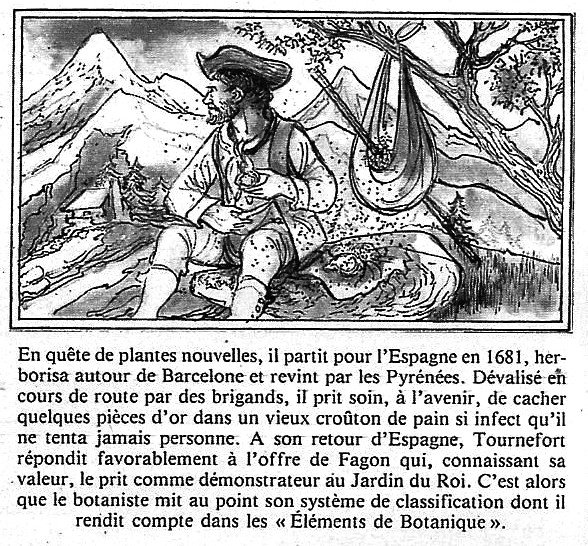 En quête de plantes nouvelles, il partit pour l'Espagne en 1681, herborisa autour de Barcelone et revint par les Pyrénées. Dévalisé en cours de route par des brigands, il prit soin, à l'avenir, de cacher quelques pièces d'or dans un vieux croûton de pain si infect qu'il ne tenta jamais personne. A son retour d'Espagne, Tournefort répondit favorablement à l'offre de Fagon qui, connaissant sa valeur, le prit comme démonstrateur au Jardin du Roi. C'est alors que le botaniste mit au point son système de classification dont il rendit compte dans les « Éléments de Botanique ».